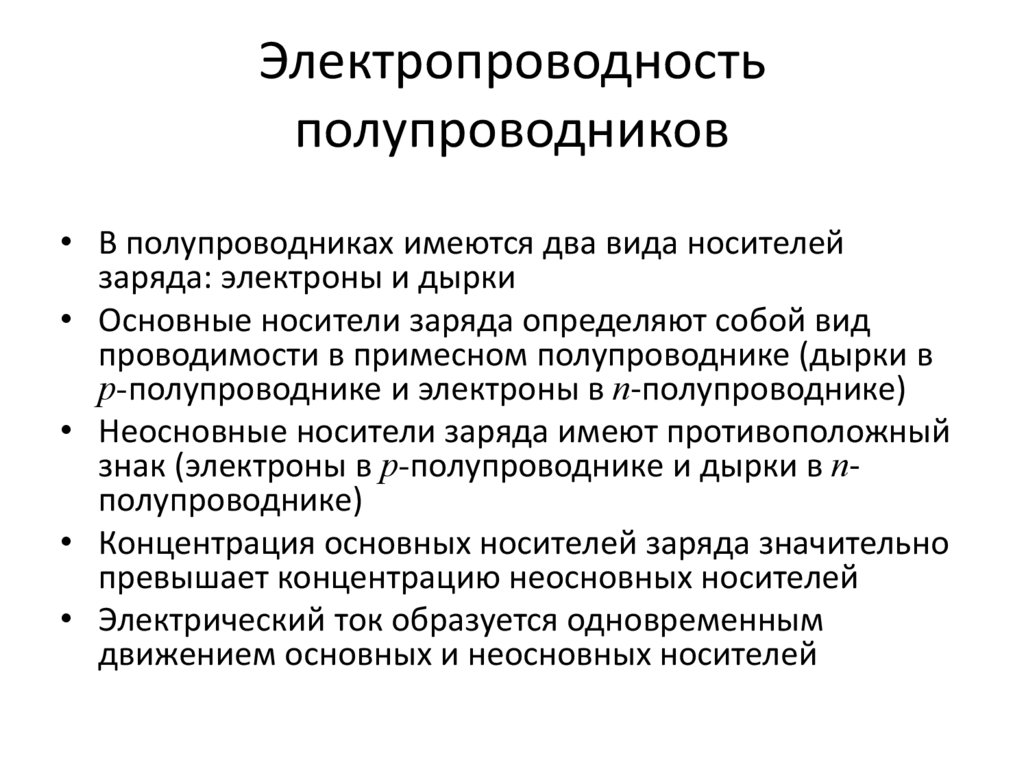 Электропроводность полупроводников

• В полупроводниках имеются два вида носителей заряда: электроны и дырки
• Основные носители заряда определяют собой вид проводимости в примесном полупроводнике (дырки в $p$-полупроводнике и электроны в $n$-полупроводнике)
• Неосновные носители заряда имеют противоположный знак (электроны в $p$-полупроводнике и дырки в $n$-полупроводнике)
• Концентрация основных носителей заряда значительно превышает концентрацию неосновных носителей
• Электрический ток образуется одновременным движением основных и неосновных носителей